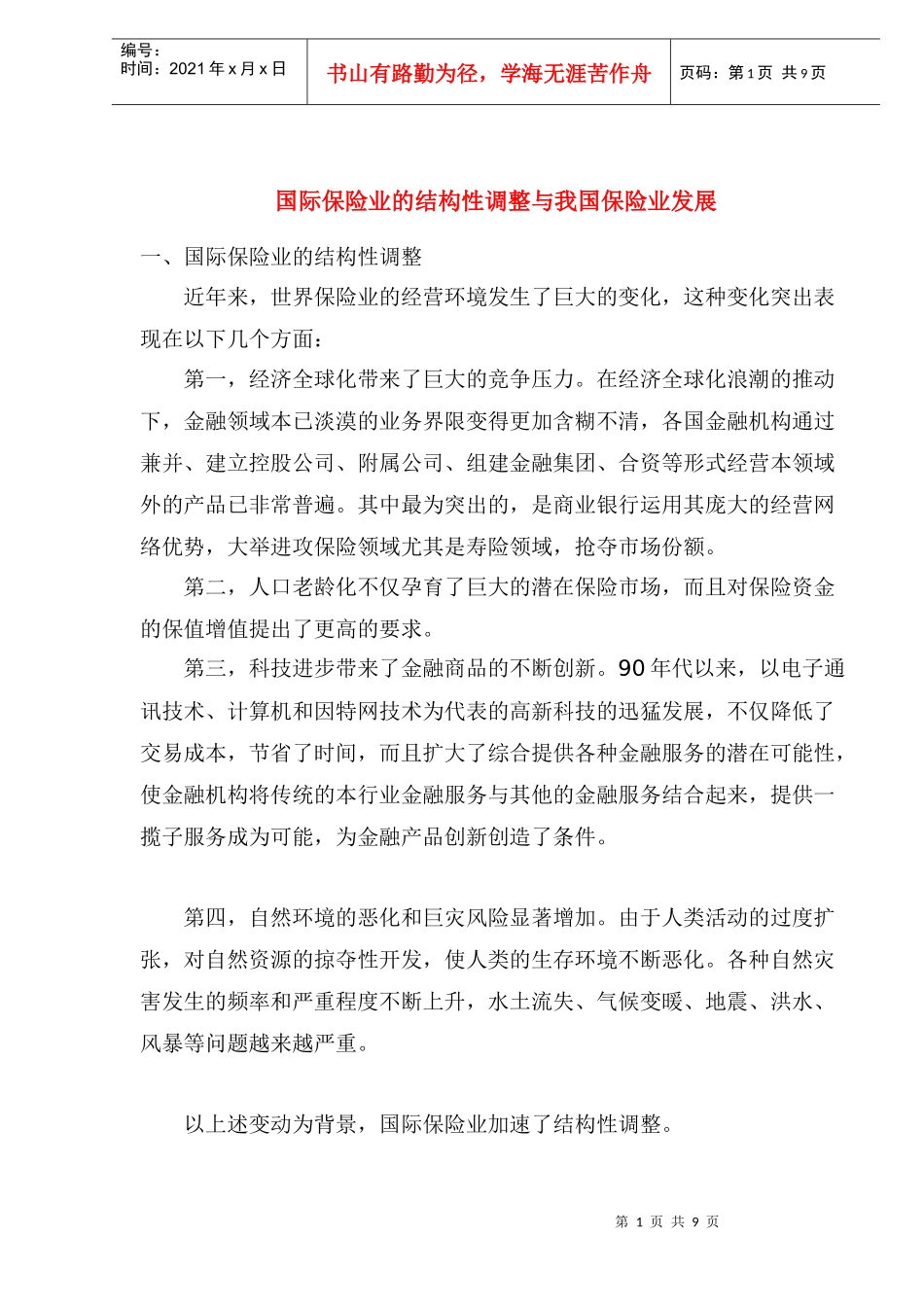 编号：
时间：2021年x月x日

书山有路勤为径，学海无涯苦作舟

页码：第1页 共9页

国际保险业的结构性调整与我国保险业发展

一、国际保险业的结构性调整

近年来，世界保险业的经营环境发生了巨大的变化，这种变化突出表现在以下几个方面：

第一，经济全球化带来了巨大的竞争压力。在经济全球化浪潮的推动下，金融领域本已淡漠的业务界限变得更加含糊不清，各国金融机构通过兼并、建立控股公司、附属公司、组建金融集团、合资等形式经营本领域外的产品已非常普遍。其中最为突出的，是商业银行运用其庞大的经营网络优势，大举进攻保险领域尤其是寿险领域，抢夺市场份额。

第二，人口老龄化不仅孕育了巨大的潜在保险市场，而且对保险资金的保值增值提出了更高的要求。

第三，科技进步带来了金融商品的不断创新。90年代以来，以电子通讯技术、计算机和因特网技术为代表的高新科技的迅猛发展，不仅降低了交易成本，节省了时间，而且扩大了综合提供各种金融服务的潜在可能性，使金融机构将传统的本行业金融服务与其他的金融服务结合起来，提供一揽子服务成为可能，为金融产品创新创造了条件。

第四，自然环境的恶化和巨灾风险显著增加。由于人类活动的过度扩张，对自然资源的掠夺性开发，使人类的生存环境不断恶化。各种自然灾害发生的频率和严重程度不断上升，水土流失、气候变暖、地震、洪水、风暴等问题越来越严重。

以上述变动为背景，国际保险业加速了结构性调整。

第 1 页 共 9 页